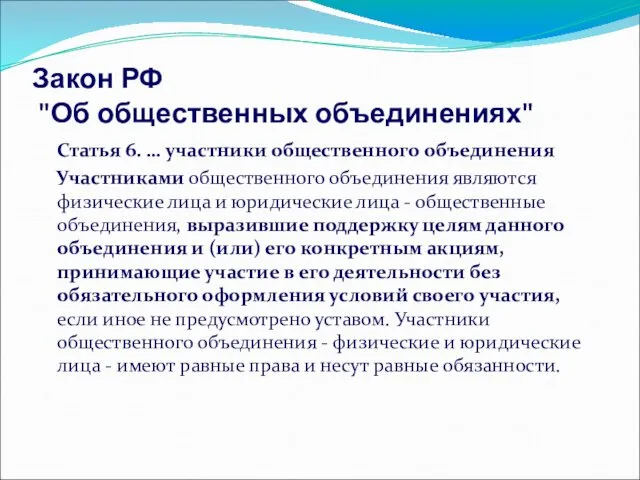 Закон РФ
"Об общественных объединениях"

Статья 6. ... участники общественного объединения

Участниками общественного объединения являются физические лица и юридические лица - общественные объединения, выразившие поддержку целям данного объединения и (или) его конкретным акциям, принимающие участие в его деятельности без обязательного оформления условий своего участия, если иное не предусмотрено уставом. Участники общественного объединения - физические и юридические лица - имеют равные права и несут равные обязанности.